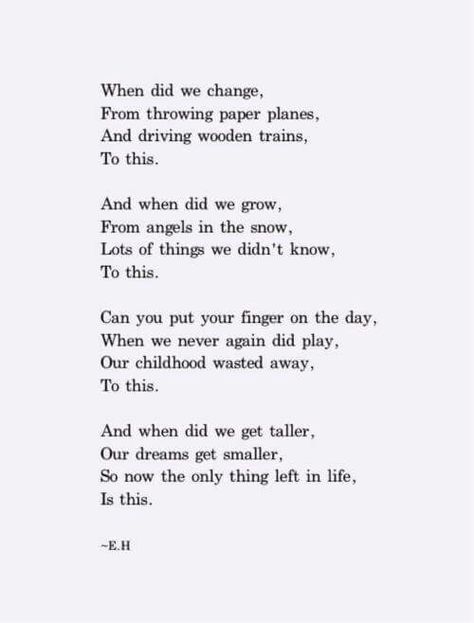 When did we change,
From throwing paper planes,
And driving wooden trains,
To this.

And when did we grow,
From angels in the snow,
Lots of things we didn't know,
To this.

Can you put your finger on the day,
When we never again did play,
Our childhood wasted away,
To this.

And when did we get taller,
Our dreams get smaller,
So now the only thing left in life,
Is this.

~E.H